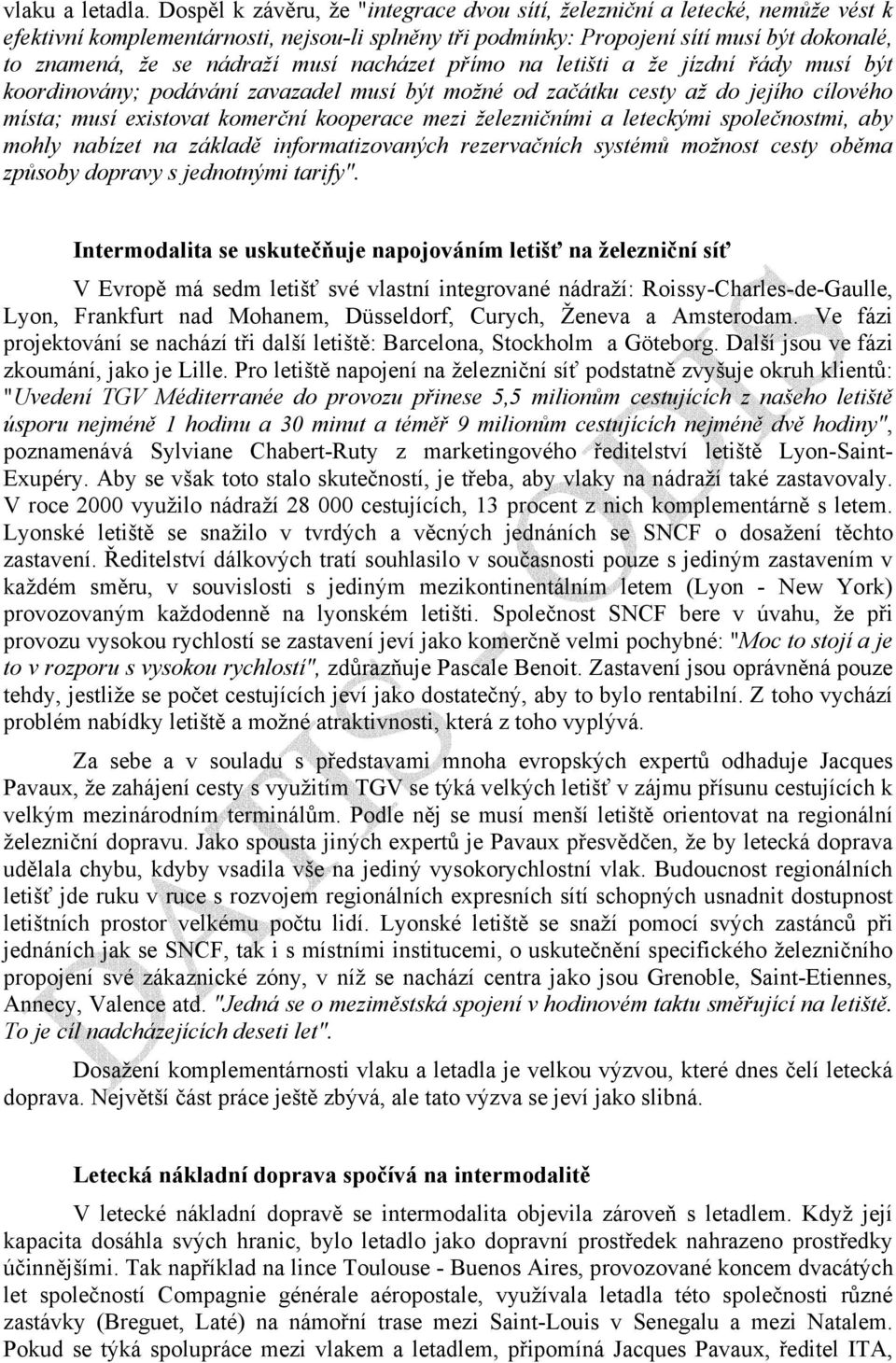 vlaku a letadla. Dospěl k závěru, že "integrace dvou sítí, železniční a letecké, nemůže vést k efektivní komplementárnosti, nejsou-li splněny tři podmínky: Propojení sítí musí být dokonalé, to znamená, že se nádraží musí nacházet přímo na letišti a že jízdní řády musí být koordinovány; podávání zavazadel musí být možné od začátku cesty až do jejího cílového místa; musí existovat komerční kooperace mezi železničními a leteckými společnostmi, aby mohly nabízet na základě informatizovaných rezervačních systémů možnost cesty oběma způsoby dopravy s jednotnými tarify".

Intermodalita se uskutečňuje napojováním letišť na železniční síť

V Evropě má sedm letišť své vlastní integrované nádraží: Roissy-Charles-de-Gaulle, Lyon, Frankfurt nad Mohanem, Düsseldorf, Curych, Ženeva a Amsterodam. Ve fázi projektování se nachází tři další letiště: Barcelona, Stockholm a Göteborg. Další jsou ve fázi zkoumání, jako je Lille. Pro letiště napojení na železniční síť podstatně zvyšuje okruh klientů: "Uvedení TGV Méditerranée do provozu přinese 5,5 milionům cestujících z našeho letiště úsporu nejméně 1 hodinu a 30 minut a téměř 9 milionům cestujících nejméně dvě hodiny", poznamenává Sylviane Chabert-Ruty z marketingového ředitelství letiště Lyon-Saint-Exupéry. Aby se však toto stalo skutečností, je třeba, aby vlaky na nádraží také zastavovaly. V roce 2000 využilo nádraží 28 000 cestujících, 13 procent z nich komplementárně s letem. Lyonské letiště se snažilo v tvrdých a věcných jednáních se SNCF o dosažení těchto zastavení. Ředitelství dálkových tratí souhlasilo v současnosti pouze s jediným zastavením v každém směru, v souvislosti s jediným mezikontinentálním letem (Lyon - New York) provozovaným každodenně na lyonském letišti. Společnost SNCF bere v úvahu, že při provozu vysokou rychlostí se zastavení jeví jako komerčně velmi pochybné: "Moc to stojí a je to v rozporu s vysokou rychlostí", zdůrazňuje Pascale Benoit. Zastavení jsou oprávněná pouze tehdy, jestliže se počet cestujících jeví jako dostatečný, aby to bylo rentabilní. Z toho vychází problém nabídky letiště a možné atraktivnosti, která z toho vyplývá.

Za sebe a v souladu s představami mnoha evropských expertů odhaduje Jacques Pavaux, že zahájení cesty s využitím TGV se týká velkých letišť v zájmu přísunu cestujících k velkým mezinárodním terminálům. Podle něj se musí menší letiště orientovat na regionální železniční dopravu. Jako spousta jiných expertů je Pavaux přesvědčen, že by letecká doprava udělala chybu, kdyby vsadila vše na jediný vysokorychlostní vlak. Budoucnost regionálních letišť jde ruku v ruce s rozvojem regionálních expresních sítí schopných usnadnit dostupnost letištních prostor velkému počtu lidí. Lyonské letiště se snaží pomocí svých zastánců při jednáních jak se SNCF, tak i s místními institucemi, o uskutečnění specifického železničního propojení své zákaznické zóny, v níž se nachází centra jako jsou Grenoble, Saint-Etiennes, Annecy, Valence atd. "Jedná se o meziměstská spojení v hodinovém taktu směřující na letiště. To je cíl nadcházejících deseti let".

Dosažení komplementárnosti vlaku a letadla je velkou výzvou, které dnes čelí letecká doprava. Největší část práce ještě zbývá, ale tato výzva se jeví jako slibná.

Letecká nákladní doprava spočívá na intermodalitě

V letecké nákladní dopravě se intermodalita objevila zároveň s letadlem. Když její kapacita dosáhla svých hranic, bylo letadlo jako dopravní prostředek nahrazeno prostředky účinnějšími. Tak například na lince Toulouse - Buenos Aires, provozované koncem dvacátých let společností Compagnie générale aéropostale, využívala letadla této společnosti různé zastávky (Breguet, Laté) na námořní trase mezi Saint-Louis v Senegalu a mezi Natalem. Pokud se týká spolupráce mezi vlakem a letadlem, připomíná Jacques Pavaux, ředitel ITA,